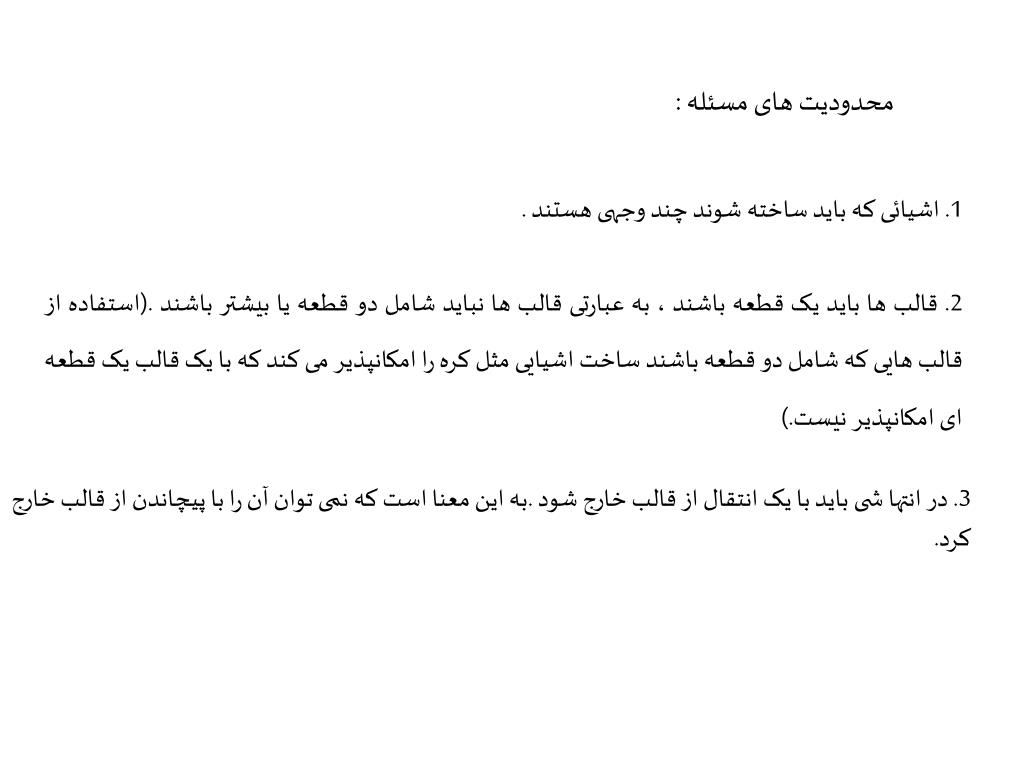 محدودیت های مسئله :

1. اشیائی که باید ساخته شوند چند وجهی هستند .

2. قالب ها باید یک قطعه باشند ، به عبارتی قالب ها نباید شامل دو قطعه یا بیشتر باشند .(استفاده از قالب هایی که شامل دو قطعه باشند ساخت اشیایی مثل کره را امکانپذیر می کند که با یک قالب یک قطعه ای امکانپذیر نیست.)

3. در انتها شی باید با یک انتقال از قالب خارج شود .به این معنا است که نمی توان آن را با پیچاندن از قالب خارج کرد.